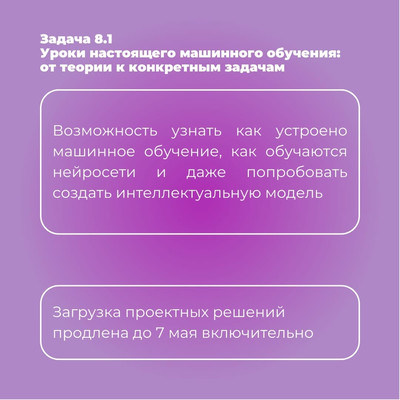 Задача 8.1
Уроки настоящего машинного обучения: от теории к конкретным задачам

Возможность узнать как устроено машинное обучение, как обучаются нейросети и даже попробовать создать интеллектуальную модель

Загрузка проектных решений продлена до 7 мая включительно